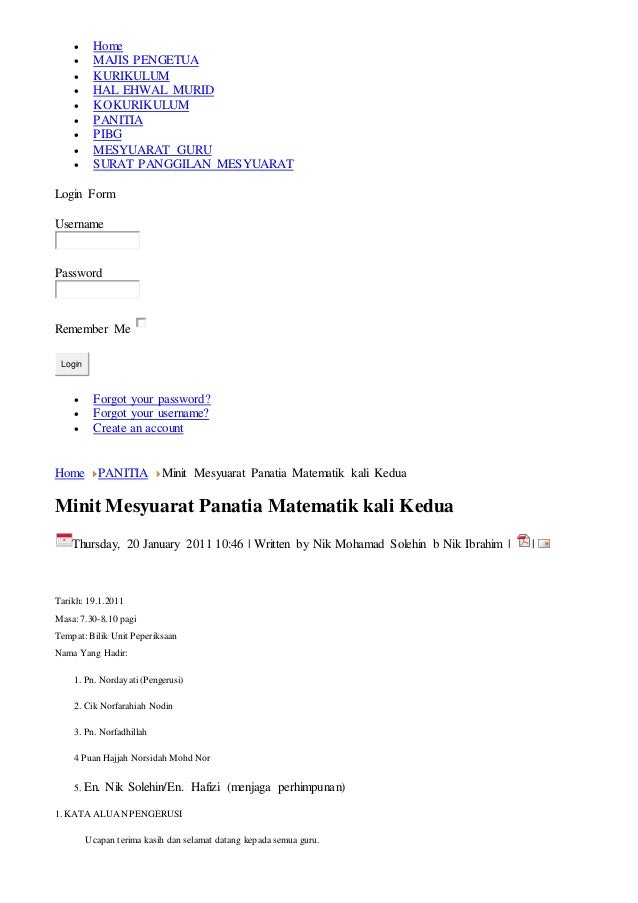 - Home
- MAJIS PENGETUA
- KURIKULUM
- HAL EHWAL MURID
- KOKURIKULUM
- PANITIA
- PIBG
- MESYUARAT GURU
- SURAT PANGGILAN MESYUARAT

Login Form

Username

Password

Remember Me

Login

- Forgot your password?
- Forgot your username?
- Create an account

Home PANITIA Minit Mesyuarat Panatia Matematik kali Kedua

Minit Mesyuarat Panatia Matematik kali Kedua

Thursday, 20 January 2011 10:46 | Written by Nik Mohamad Solehin b Nik Ibrahim | |

Tarikh: 19.1.2011

Masa: 7.30-8.10 pagi

Tempat: Bilik Unit Peperiksaan

Nama Yang Hadir:

1. Pn. Nordayati (Pengerusi)

2. Cik Norfarahiah Nodin

3. Pn. Norfadhillah

4 Puan Hajjah Norsidah Mohd Nor

5. En. Nik Solehin/En. Hafizi (menjaga perhimpunan)

1. KATA ALUAN PENGERUSI

Ucapan terima kasih dan selamat datang kepada semua guru.